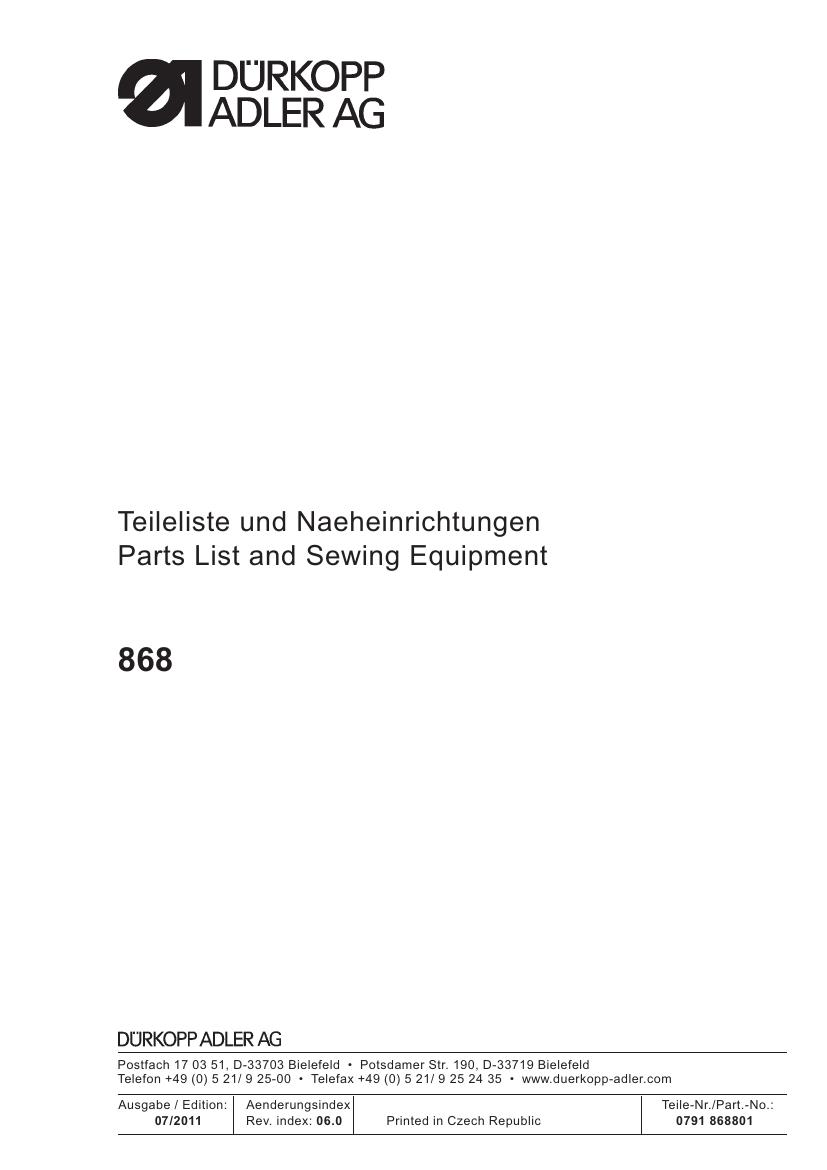 DÜRKOPP ADLER AG

Teileliste und Naeheinrichtungen
Parts List and Sewing Equipment

868

DÜRKOPP ADLER AG

Postfach 17 03 51, D-33703 Bielefeld • Potsdamer Str. 190, D-33719 Bielefeld
Telefon +49 (0) 5 21/ 9 25-00 • Telefax +49 (0) 5 21/ 9 25 24 35 • www.duerkopp-adler.com

Ausgabe / Edition:
07/2011

Aenderungsindex
Rev. index: 06.0

Printed in Czech Republic

Teile-Nr./Part.-No.:
0791 868801